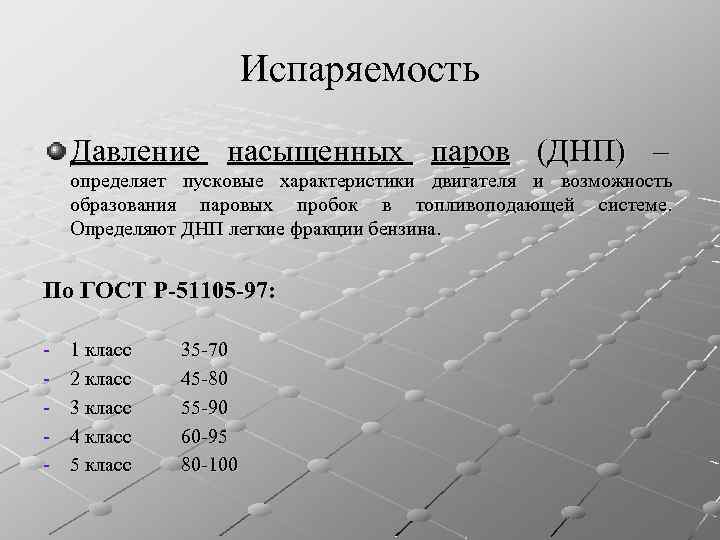 Испаряемость

Давление насыщенных паров (ДНП) – определяет пусковые характеристики двигателя и возможность образования паровых пробок в топливоподающей системе. Определяют ДНП легкие фракции бензина.

По ГОСТ Р-51105-97:

- 1 класс 35-70
- 2 класс 45-80
- 3 класс 55-90
- 4 класс 60-95
- 5 класс 80-100